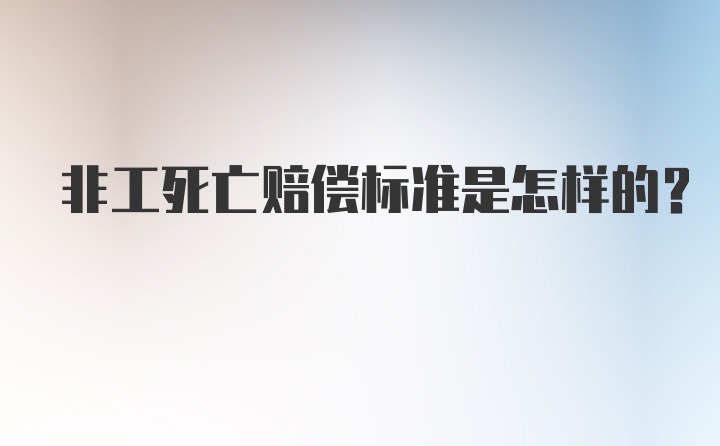 非工死亡赔偿标准是怎样的？